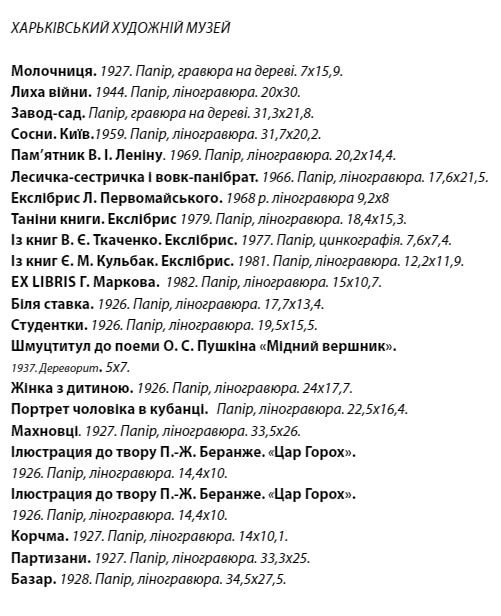 ХАРЬКІВСЬКИЙ ХУДОЖНІЙ МУЗЕЙ

Молочниця. 1927. Папір, гравюра на дереві. 7х15,9.
Лиха війни. 1944. Папір, ліногравюра. 20х30.
Завод-сад. Папір, гравюра на дереві. 31,3х21,8.
Сосни. Київ.1959. Папір, ліногравюра. 31,7х20,2.
Пам'ятник В. І. Леніну. 1969. Папір, ліногравюра. 20,2х14,4.
Лесичка-сестричка і вовк-панібрат. 1966. Папір, ліногравюра. 17,6х21,5.
Екслібрис Л. Первомайського. 1968 р. ліногравюра 9,2х8
Таніни книги. Екслібрис 1979. Папір, ліногравюра. 18,4х15,3.
Із книг В. Є. Ткаченко. Екслібрис. 1977. Папір, цинкографія. 7,6х7,4.
Із книг Є. М. Кульбак. Екслібрис. 1981. Папір, ліногравюра. 12,2х11,9.
EX LIBRIS Г. Маркова. 1982. Папір, ліногравюра. 15х10,7.
Біля ставка. 1926. Папір, ліногравюра. 17,7х13,4.
Студентки. 1926. Папір, ліногравюра. 19,5х15,5.
Шмуцтитул до поеми О. С. Пушкіна «Мідний вершник». 1937. Дереворит. 5х7.
Жінка з дитиною. 1926. Папір, ліногравюра. 24х17,7.
Портрет чоловіка в кубанці. Папір, ліногравюра. 22,5х16,4.
Махновці. 1927. Папір, ліногравюра. 33,5х26.
Ілюстрация до твору П.-Ж. Беранже. «Цар Горох». 1926. Папір, ліногравюра. 14,4х10.
Ілюстрация до твору П.-Ж. Беранже. «Цар Горох». 1926. Папір, ліногравюра. 14,4х10.
Корчма. 1927. Папір, ліногравюра. 14х10,1.
Партизани. 1927. Папір, ліногравюра. 33,3х25.
Базар. 1928. Папір, ліногравюра. 34,5х27,5.